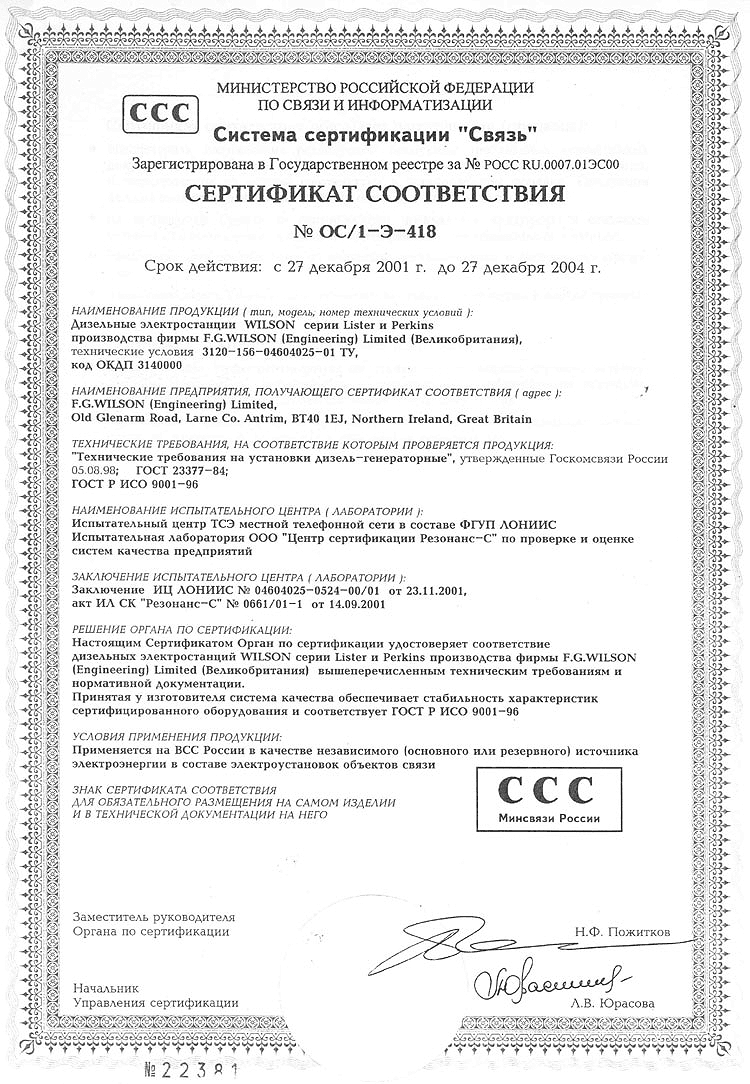 ССС

МИНИСТЕРСТВО РОССИЙСКОЙ ФЕДЕРАЦИИ ПО СВЯЗИ И ИНФОРМАТИЗАЦИИ

Система сертификации "Связь"

Зарегистрирована в Государственном реестре за № РОСС RU.0007.01ЭС00

СЕРТИФИКАТ СООТВЕТСТВИЯ

№ ОС/1-Э-418

Срок действия: с 27 декабря 2001 г. до 27 декабря 2004 г.

НАИМЕНОВАНИЕ ПРОДУКЦИИ ( тип, модель, номер технических условий ):
Дизельные электростанции WILSON серии Lister и Perkins производства фирмы F.G.WILSON (Engineering) Limited (Великобритания), технические условия 3120-156-04604025-01 ТУ, код ОКДП 3140000

НАИМЕНОВАНИЕ ПРЕДПРИЯТИЯ, ПОЛУЧАЮЩЕГО СЕРТИФИКАТ СООТВЕТСТВИЯ ( адрес ):
F.G.WILSON (Engineering) Limited,
Old Glenarm Road, Larne Co. Antrim, BT40 1EJ, Northern Ireland, Great Britain

ТЕХНИЧЕСКИЕ ТРЕБОВАНИЯ, НА СООТВЕТСТВИЕ КОТОРЫМ ПРОВЕРЯЕТСЯ ПРОДУКЦИЯ:
"Технические требования на установки дизель-генераторные", утвержденные Госкомсвязи России 05.08.98; ГОСТ 23377-84;
ГОСТ Р ИСО 9001-96

НАИМЕНОВАНИЕ ИСПЫТАТЕЛЬНОГО ЦЕНТРА ( ЛАБОРАТОРИИ ):
Испытательный центр ТСЭ местной телефонной сети в составе ФГУП ЛОНИИС
Испытательная лаборатория ООО "Центр сертификации Резонанс-С" по проверке и оценке систем качества предприятий

ЗАКЛЮЧЕНИЕ ИСПЫТАТЕЛЬНОГО ЦЕНТРА ( ЛАБОРАТОРИИ ):
Заключение ИЦ ЛОНИИС № 04604025-0524-00/01 от 23.11.2001,
акт ИЛ СК "Резонанс-С" № 0661/01-1 от 14.09.2001

РЕШЕНИЕ ОРГАНА ПО СЕРТИФИКАЦИИ:
Настоящим Сертификатом Орган по сертификации удостоверяет соответствие дизельных электростанций WILSON серии Lister и Perkins производства фирмы F.G.WILSON (Engineering) Limited (Великобритания) вышеперечисленным техническим требованиям и нормативной документации.
Принятая у изготовителя система качества обеспечивает стабильность характеристик сертифицированного оборудования и соответствует ГОСТ Р ИСО 9001-96

УСЛОВИЯ ПРИМЕНЕНИЯ ПРОДУКЦИИ:
Применяется на ВСС России в качестве независимого (основного или резервного) источника электроэнергии в составе электроустановок объектов связи

ЗНАК СЕРТИФИКАТА СООТВЕТСТВИЯ
ДЛЯ ОБЯЗАТЕЛЬНОГО РАЗМЕЩЕНИЯ НА САМОМ ИЗДЕЛИИ
И В ТЕХНИЧЕСКОЙ ДОКУМЕНТАЦИИ НА НЕГО

ССС
Минсвязи России

Заместитель руководителя
Органа по сертификации
Н.Ф. Пожитков

Начальник
Управления сертификации
Л.В. Юрасова

№ 22381